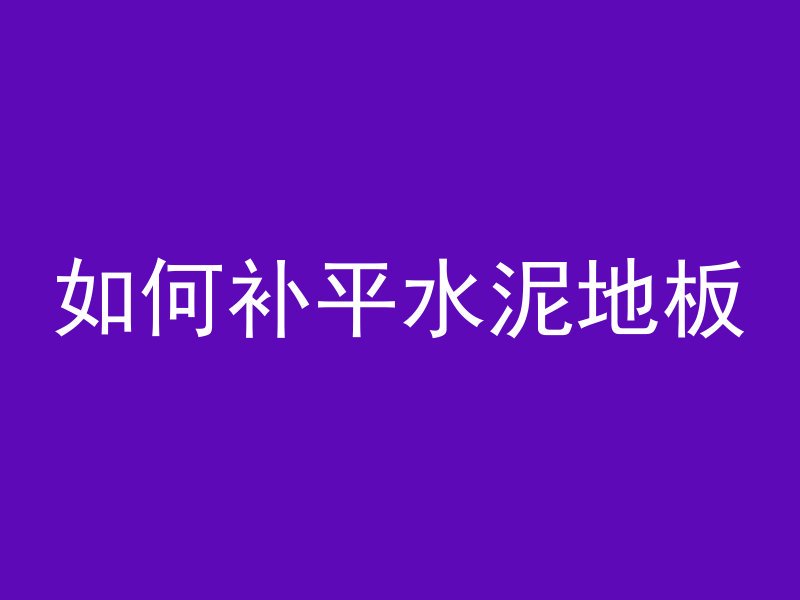 如何补平水泥地板